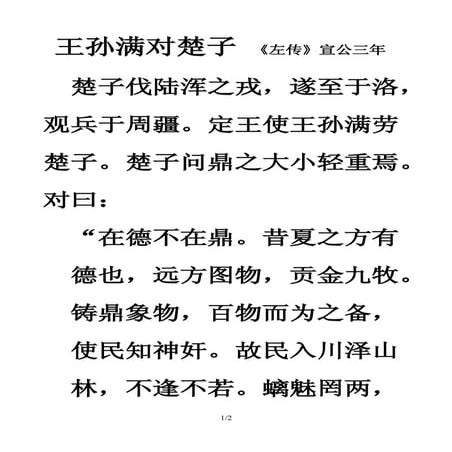 王孙满对楚子 《左传》宣公三年

楚子伐陆浑之戎，遂至于洛，观兵于周疆。定王使王孙满劳楚子。楚子问鼎之大小轻重焉。对曰：

“在德不在鼎。昔夏之方有德也，远方图物，贡金九牧。铸鼎象物，百物而为之备，使民知神奸。故民入川泽山林，不逢不若。螭魅罔两，

1/2